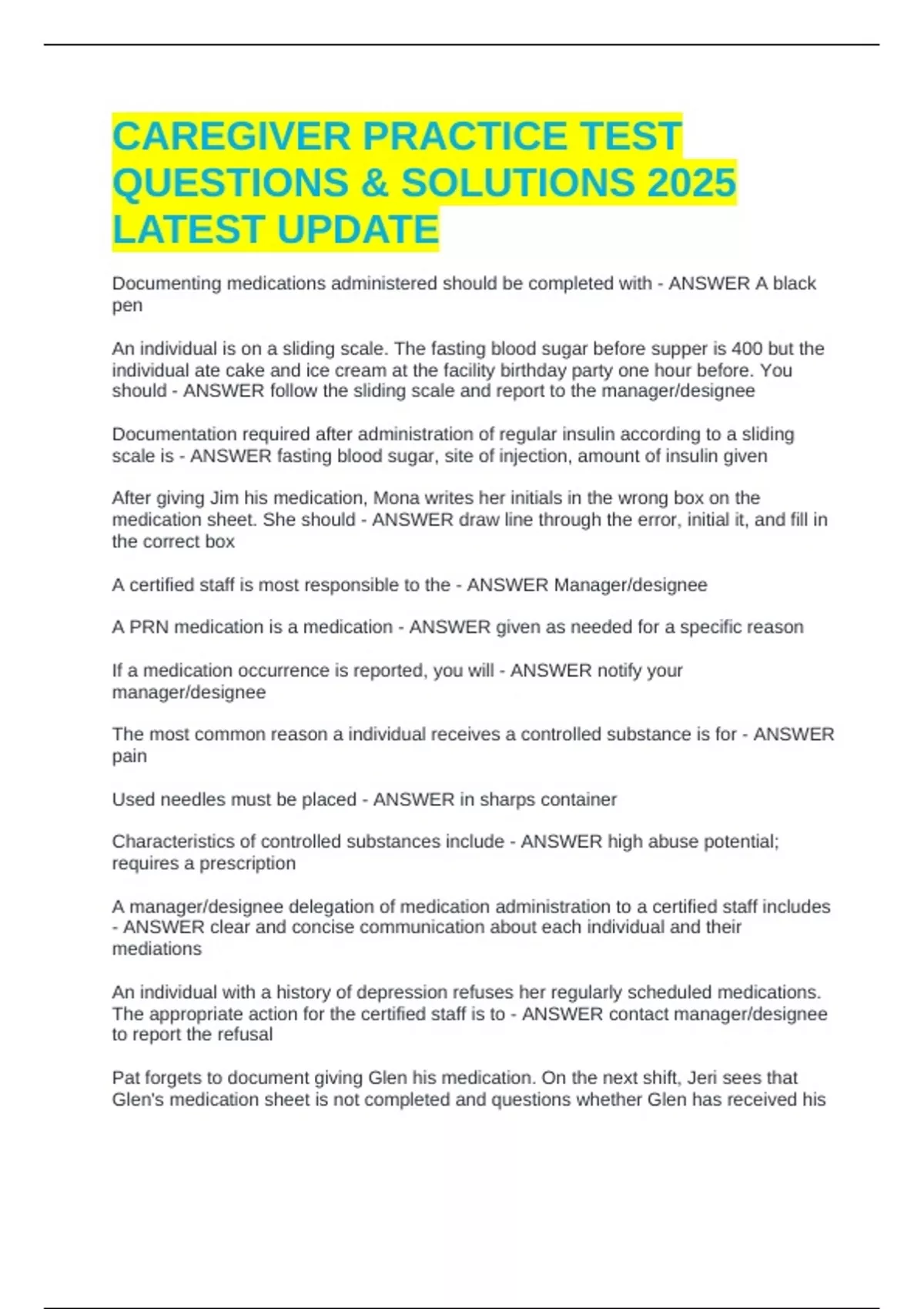 CAREGIVER PRACTICE TEST QUESTIONS & SOLUTIONS 2025 LATEST UPDATE

Documenting medications administered should be completed with - ANSWER A black pen

An individual is on a sliding scale. The fasting blood sugar before supper is 400 but the individual ate cake and ice cream at the facility birthday party one hour before. You should - ANSWER follow the sliding scale and report to the manager/designee

Documentation required after administration of regular insulin according to a sliding scale is - ANSWER fasting blood sugar, site of injection, amount of insulin given

After giving Jim his medication, Mona writes her initials in the wrong box on the medication sheet. She should - ANSWER draw line through the error, initial it, and fill in the correct box

A certified staff is most responsible to the - ANSWER Manager/designee

A PRN medication is a medication - ANSWER given as needed for a specific reason

If a medication occurrence is reported, you will - ANSWER notify your manager/designee

The most common reason a individual receives a controlled substance is for - ANSWER pain

Used needles must be placed - ANSWER in sharps container

Characteristics of controlled substances include - ANSWER high abuse potential; requires a prescription

A manager/designee delegation of medication administration to a certified staff includes - ANSWER clear and concise communication about each individual and their mediations

An individual with a history of depression refuses her regularly scheduled medications. The appropriate action for the certified staff is to - ANSWER contact manager/designee to report the refusal

Pat forgets to document giving Glen his medication. On the next shift, Jeri sees that Glen's medication sheet is not completed and questions whether Glen has received his